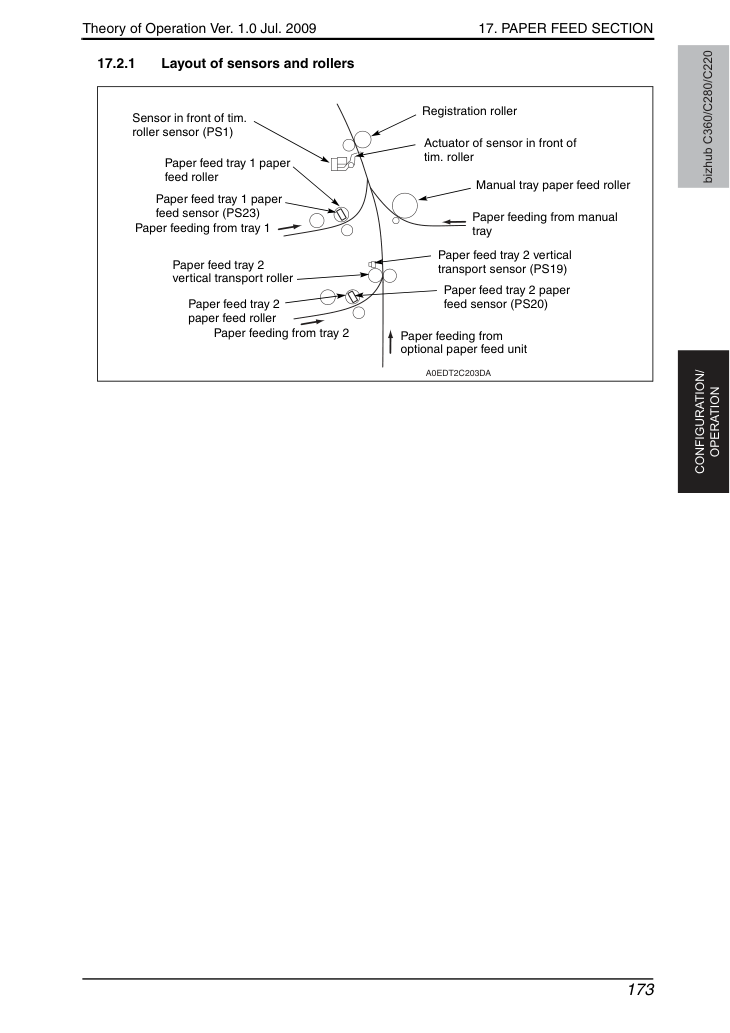 Theory of Operation Ver. 1.0 Jul. 2009

17. PAPER FEED SECTION

17.2.1 Layout of sensors and rollers

Sensor in front of tim. roller sensor (PS1)

Paper feed tray 1 paper feed roller

Paper feed tray 1 paper feed sensor (PS23)

Paper feeding from tray 1

Paper feed tray 2 vertical transport roller

Paper feed tray 2 paper feed roller

Paper feeding from tray 2

Registration roller

Actuator of sensor in front of tim. roller

Manual tray paper feed roller

Paper feeding from manual tray

Paper feed tray 2 vertical transport sensor (PS19)

Paper feed tray 2 paper feed sensor (PS20)

Paper feeding from optional paper feed unit

A0EDT2C203DA

bizhub C360/C280/C220

CONFIGURATION/ OPERATION

173